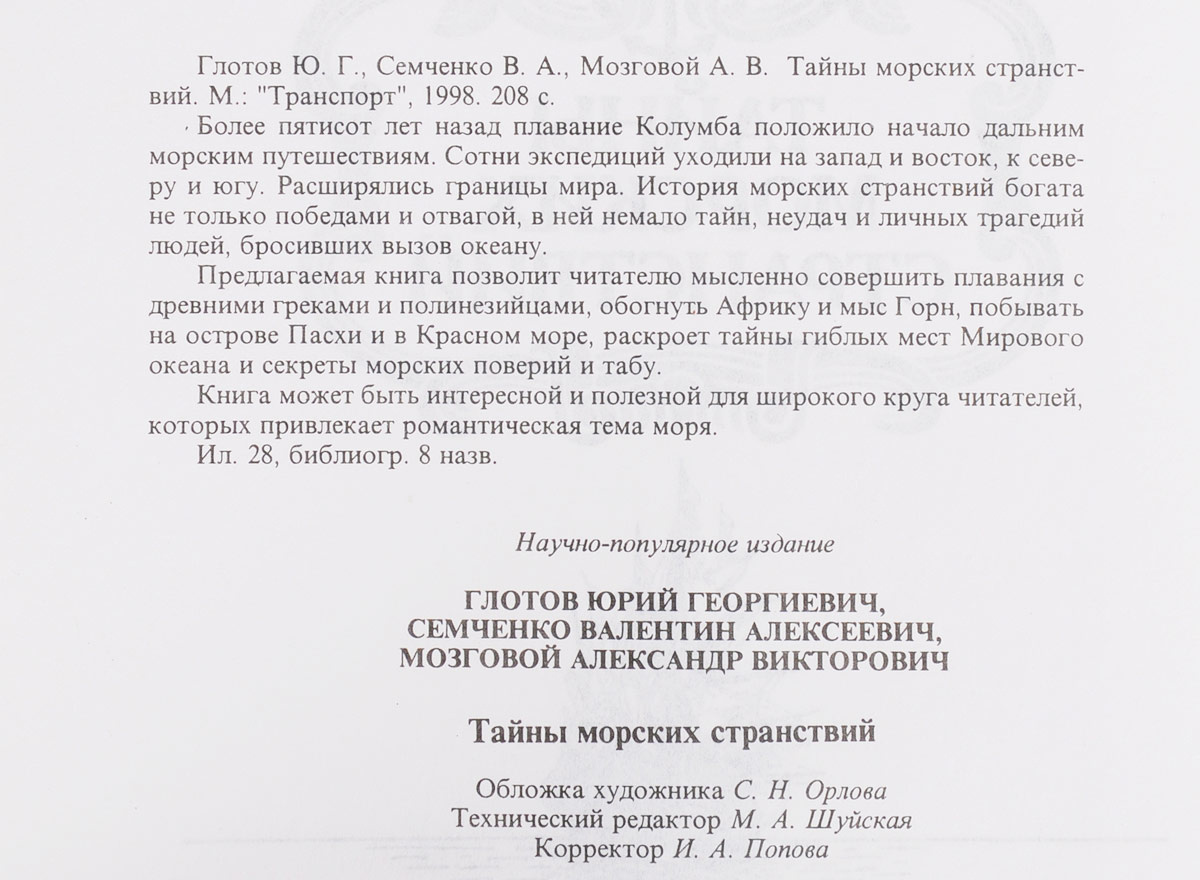 Глотов Ю. Г., Семченко В. А., Мозговой А. В. Тайны морских странствий. М.: "Транспорт", 1998. 208 с.

Более пятисот лет назад плавание Колумба положило начало дальним морским путешествиям. Сотни экспедиций уходили на запад и восток, к северу и югу. Расширялись границы мира. История морских странствий богата не только победами и отвагой, в ней немало тайн, неудач и личных трагедий людей, бросивших вызов океану.

Предлагаемая книга позволит читателю мысленно совершить плавания с древними греками и полинезийцами, обогнуть Африку и мыс Горн, побывать на острове Пасхи и в Красном море, раскроет тайны гиблых мест Мирового океана и секреты морских поверий и табу.

Книга может быть интересной и полезной для широкого круга читателей, которых привлекает романтическая тема моря.

Ил. 28, библиогр. 8 назв.

Научно-популярное издание

ГЛОТОВ ЮРИЙ ГЕОРГИЕВИЧ,
СЕМЧЕНКО ВАЛЕНТИН АЛЕКСЕЕВИЧ,
МОЗГОВОЙ АЛЕКСАНДР ВИКТОРОВИЧ

Тайны морских странствий

Обложка художника С. Н. Орлова
Технический редактор М. А. Шуйская
Корректор И. А. Попова